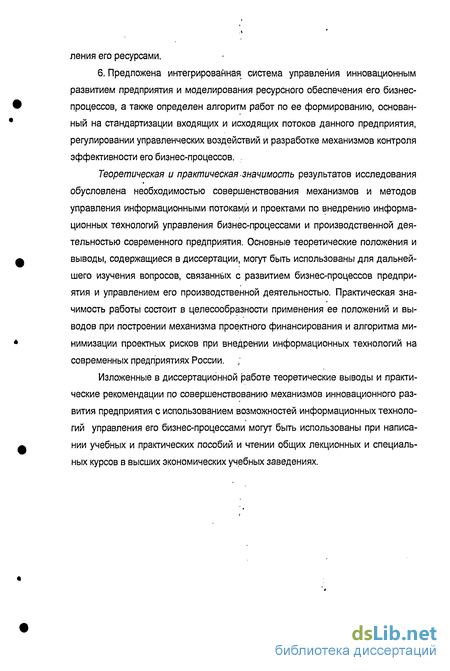 ления его ресурсами.

6. Предложена интегрированная система управления инновационным развитием предприятия и моделирования ресурсного обеспечения его бизнес-процессов, а также определен алгоритм работ по ее формированию, основанный на стандартизации входящих и исходящих потоков данного предприятия, регулировании управленческих воздействий и разработке механизмов контроля эффективности его бизнес-процессов.

Теоретическая и практическая значимость результатов исследования обусловлена необходимостью совершенствования механизмов и методов управления информационными потоками и проектами по внедрению информационных технологий управления бизнес-процессами и производственной деятельностью современного предприятия. Основные теоретические положения и выводы, содержащиеся в диссертации, могут быть использованы для дальнейшего изучения вопросов, связанных с развитием бизнес-процессов предприятия и управлением его производственной деятельностью. Практическая значимость работы состоит в целесообразности применения ее положений и выводов при построении механизма проектного финансирования и алгоритма минимизации проектных рисков при внедрении информационных технологий на современных предприятиях России.

Изложенные в диссертационной работе теоретические выводы и практические рекомендации по совершенствованию механизмов инновационного развития предприятия с использованием возможностей информационных технологий управления его бизнес-процессами могут быть использованы при написании учебных и практических пособий и чтении общих лекционных и специальных курсов в высших экономических учебных заведениях.

dsLib.net
библиотека диссертаций